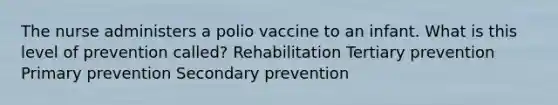 The nurse administers a polio vaccine to an infant. What is this level of prevention called? Rehabilitation Tertiary prevention Primary prevention Secondary prevention